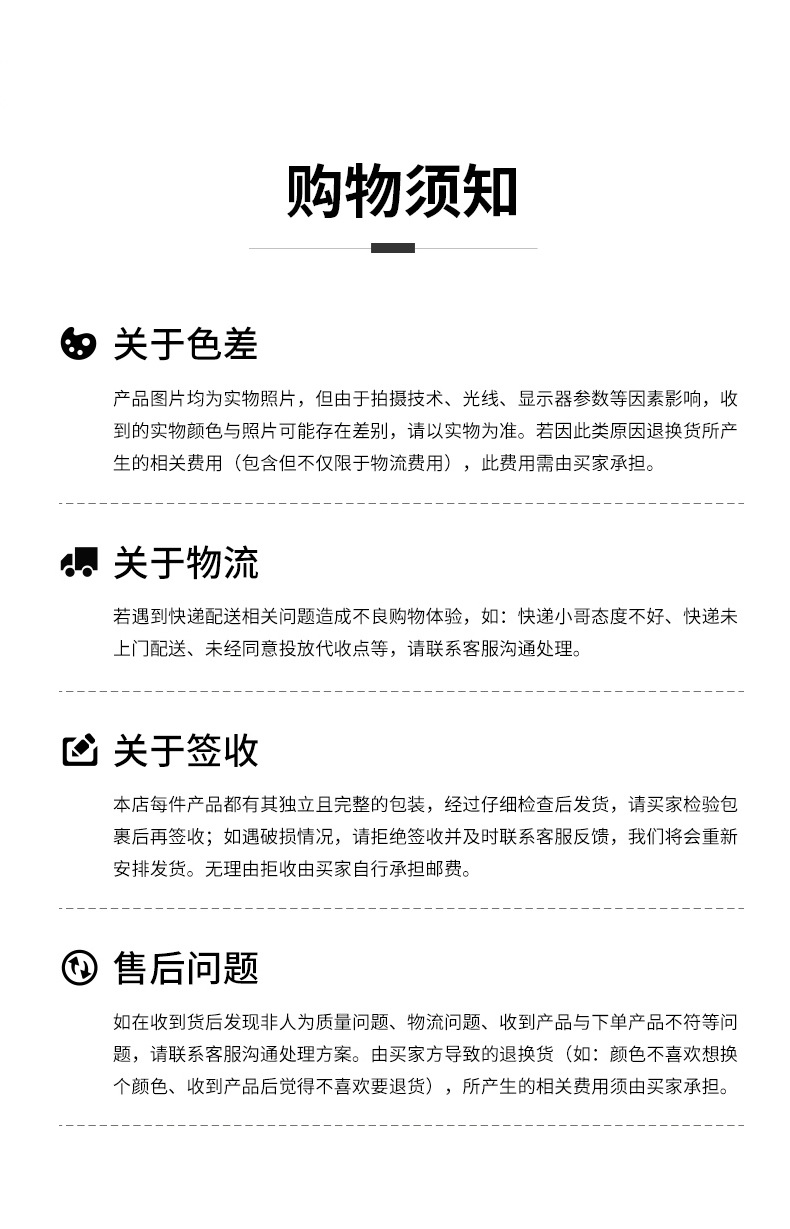 购物须知

关于色差

产品图片均为实物照片，但由于拍摄技术、光线、显示器参数等因素影响，收到的实物颜色与照片可能存在差别，请以实物为准。若因此类原因退换货所产生的相关费用（包含但不仅限于物流费用），此费用需由买家承担。

关于物流

若遇到快递配送相关问题造成不良购物体验，如：快递小哥态度不好、快递未上门配送、未经同意投放代收点等，请联系客服沟通处理。

关于签收

本店每件产品都有其独立且完整的包装，经过仔细检查后发货，请买家检验包裹后再签收；如遇破损情况，请拒绝签收并及时联系客服反馈，我们将会重新安排发货。无理由拒收由买家自行承担邮费。

售后问题

如在收到货后发现非人为质量问题、物流问题、收到产品与下单产品不符等问题，请联系客服沟通处理方案。由买家方导致的退换货（如：颜色不喜欢想换个颜色、收到产品后觉得不喜欢要退货），所产生的相关费用须由买家承担。